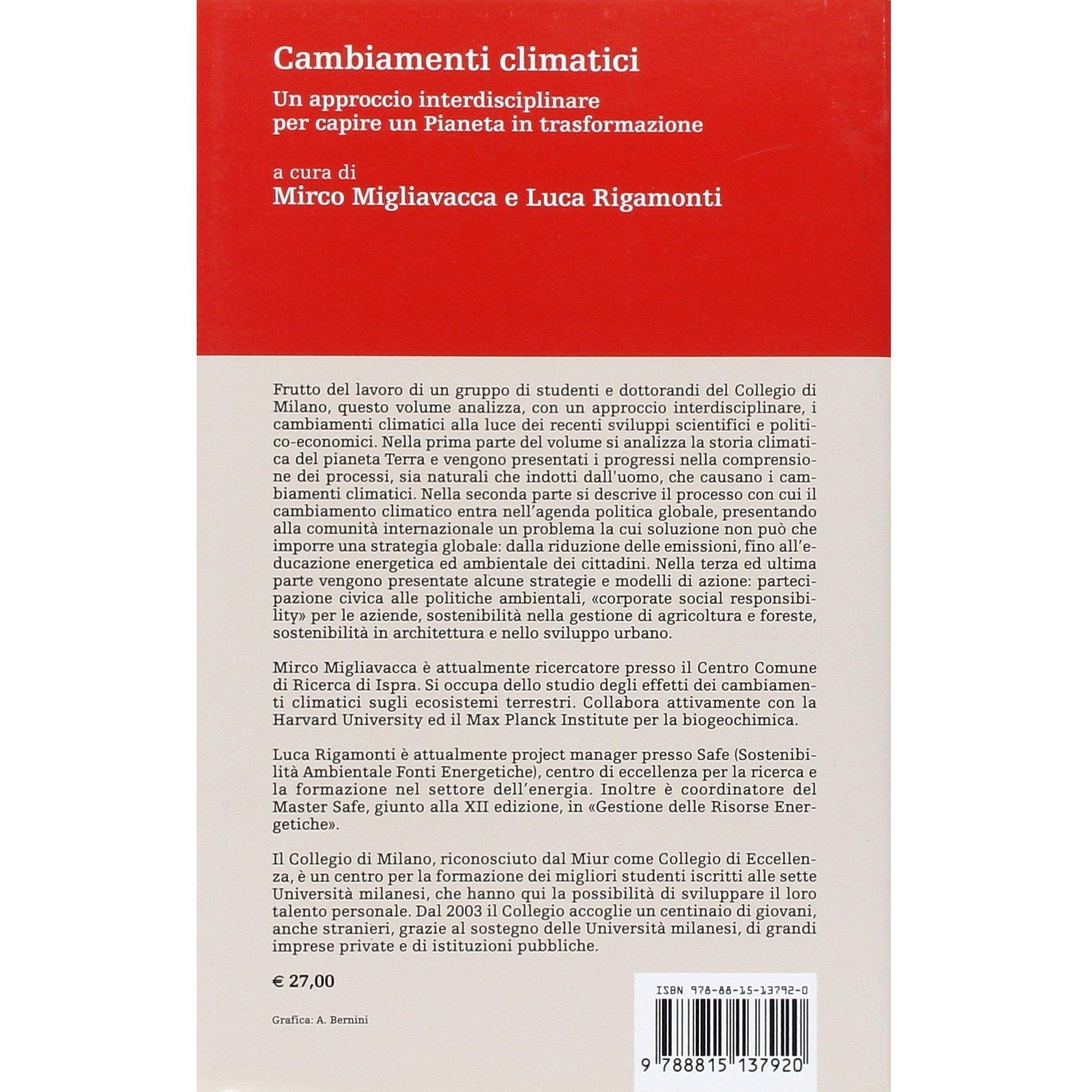 Cambiamenti climatici

Un approccio interdisciplinare per capire un Pianeta in trasformazione

a cura di
Mirco Migliavacca e Luca Rigamonti

Frutto del lavoro di un gruppo di studenti e dottorandi del Collegio di Milano, questo volume analizza, con un approccio interdisciplinare, i cambiamenti climatici alla luce dei recenti sviluppi scientifici e politico-economici. Nella prima parte del volume si analizza la storia climatica del pianeta Terra e vengono presentati i progressi nella comprensione dei processi, sia naturali che indotti dall'uomo, che causano i cambiamenti climatici. Nella seconda parte si descrive il processo con cui il cambiamento climatico entra nell'agenda politica globale, presentando alla comunità internazionale un problema la cui soluzione non può che imporre una strategia globale: dalla riduzione delle emissioni, fino all'educazione energetica ed ambientale dei cittadini. Nella terza ed ultima parte vengono presentate alcune strategie e modelli di azione: partecipazione civica alle politiche ambientali, «corporate social responsibility» per le aziende, sostenibilità nella gestione di agricoltura e foreste, sostenibilità in architettura e nello sviluppo urbano.

Mirco Migliavacca è attualmente ricercatore presso il Centro Comune di Ricerca di Ispra. Si occupa dello studio degli effetti dei cambiamenti climatici sugli ecosistemi terrestri. Collabora attivamente con la Harvard University ed il Max Planck Institute per la biogeochimica.

Luca Rigamonti è attualmente project manager presso Safe (Sostenibilità Ambientale Fonti Energetiche), centro di eccellenza per la ricerca e la formazione nel settore dell'energia. Inoltre è coordinatore del Master Safe, giunto alla XII edizione, in «Gestione delle Risorse Energetiche».

Il Collegio di Milano, riconosciuto dal Miur come Collegio di Eccellenza, è un centro per la formazione dei migliori studenti iscritti alle sette Università milanesi, che hanno qui la possibilità di sviluppare il loro talento personale. Dal 2003 il Collegio accoglie un centinaio di giovani, anche stranieri, grazie al sostegno delle Università milanesi, di grandi imprese private e di istituzioni pubbliche.

€ 27,00

Grafica: A. Bernini

ISBN 978-88-15-13792-0

9 788815 137920